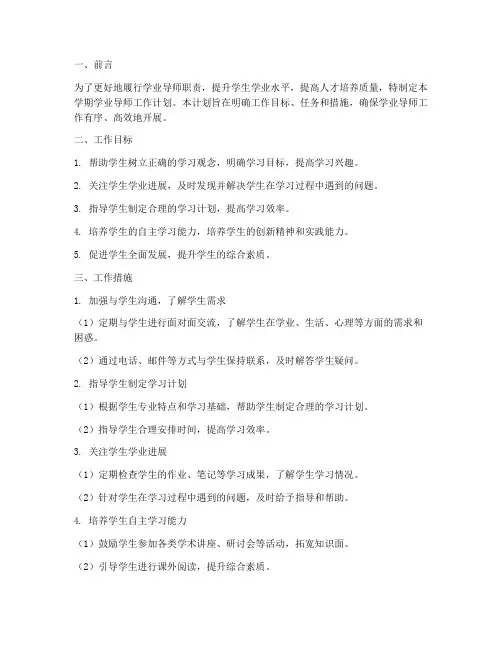 一、前言

为了更好地履行学业导师职责，提升学生学业水平，提高人才培养质量，特制定本学期学业导师工作计划。本计划旨在明确工作目标、任务和措施，确保学业导师工作有序、高效地开展。

二、工作目标

1. 帮助学生树立正确的学习观念，明确学习目标，提高学习兴趣。

2. 关注学生学业进展，及时发现并解决学生在学习过程中遇到的问题。

3. 指导学生制定合理的学习计划，提高学习效率。

4. 培养学生的自主学习能力，培养学生的创新精神和实践能力。

5. 促进学生全面发展，提升学生的综合素质。

三、工作措施

1. 加强与学生沟通，了解学生需求

（1）定期与学生进行面对面交流，了解学生在学业、生活、心理等方面的需求和困惑。

（2）通过电话、邮件等方式与学生保持联系，及时解答学生疑问。

2. 指导学生制定学习计划

（1）根据学生专业特点和学习基础，帮助学生制定合理的学习计划。

（2）指导学生合理安排时间，提高学习效率。

3. 关注学生学业进展

（1）定期检查学生的作业、笔记等学习成果，了解学生学习情况。

（2）针对学生在学习过程中遇到的问题，及时给予指导和帮助。

4. 培养学生自主学习能力

（1）鼓励学生参加各类学术讲座、研讨会等活动，拓宽知识面。

（2）引导学生进行课外阅读，提升综合素质。